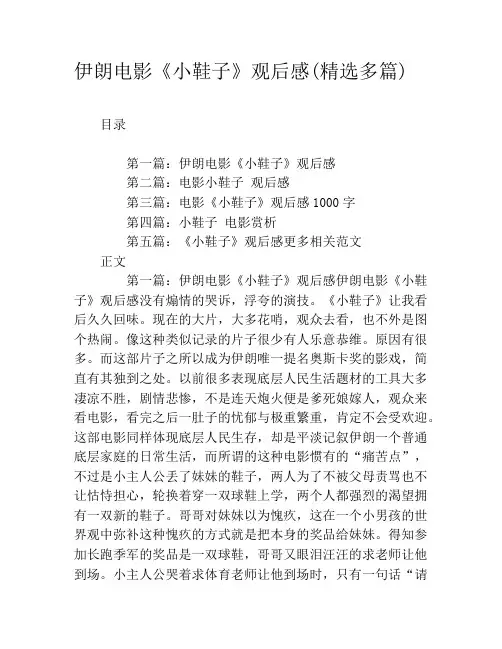 伊朗电影《小鞋子》观后感(精选多篇)

目录

第一篇：伊朗电影《小鞋子》观后感
第二篇：电影小鞋子 观后感
第三篇：电影《小鞋子》观后感 1000 字
第四篇：小鞋子 电影赏析
第五篇：《小鞋子》观后感更多相关范文

正文

第一篇：伊朗电影《小鞋子》观后感伊朗电影《小鞋子》观后感没有煽情的哭诉，浮夸的演技。《小鞋子》让我看后久久回味。现在的大片，大多花哨，观众去看，也不外是图个热闹。像这种类似记录的片子很少有人乐意恭维。原因有很多。而这部片子之所以成为伊朗唯一提名奥斯卡奖的影戏，简直有其独到之处。以前很多表现底层人民生活题材的工具大多凄凉不胜，剧情悲惨，不是连天炮火便是爹死娘嫁人，观众来看电影，看完之后一肚子的忧郁与极重繁重，肯定不会受欢迎。这部电影同样体现底层人民生存，却是平淡记叙伊朗一个普通底层家庭的日常生活，而所谓的这种电影惯有的“痛苦点”，不过是小主人公丢了妹妹的鞋子，两人为了不被父母责骂也不让怙恃担心，轮换着穿一双球鞋上学，两个人都强烈的渴望拥有一双新的鞋子。哥哥对妹妹以为愧疚，这在一个小男孩的世界观中弥补这种愧疚的方式就是把本身的奖品给妹妹。得知参加长跑季军的奖品是一双球鞋，哥哥又眼泪汪汪的求老师让他到场。小主人公哭着求体育老师让他到场时，只有一句话“请